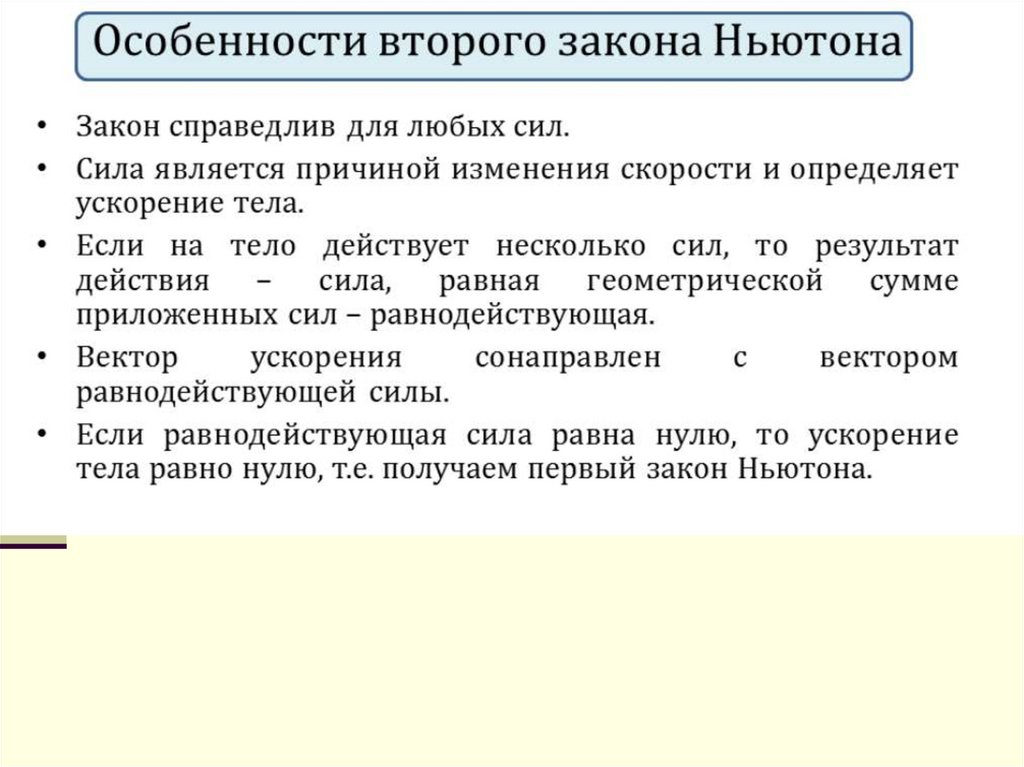 Особенности второго закона Ньютона

• Закон справедлив для любых сил.
• Сила является причиной изменения скорости и определяет ускорение тела.
• Если на тело действует несколько сил, то результат действия – сила, равная геометрической сумме приложенных сил – равнодействующая.
• Вектор ускорения сонаправлен с вектором равнодействующей силы.
• Если равнодействующая сила равна нулю, то ускорение тела равно нулю, т.е. получаем первый закон Ньютона.